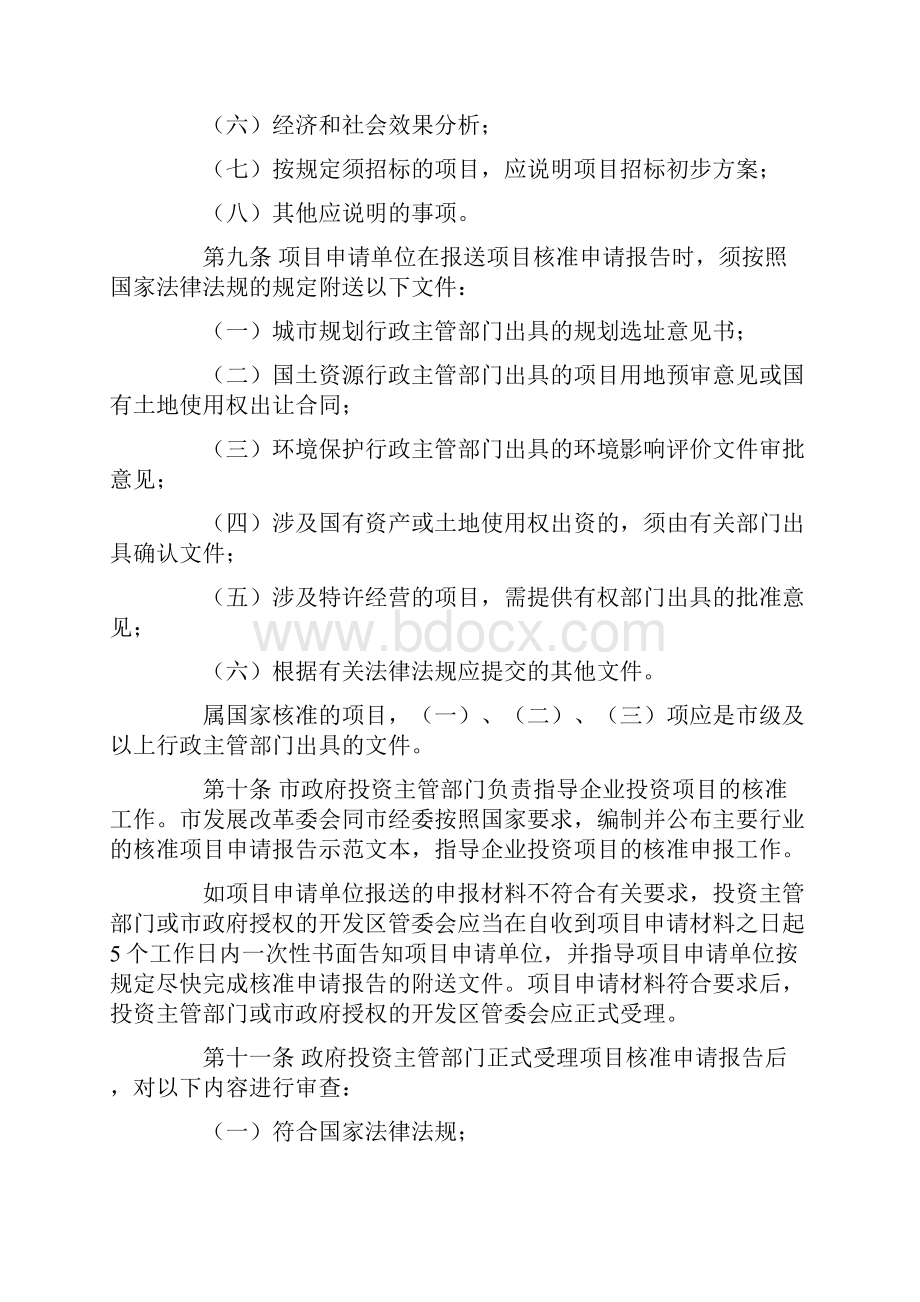 （六）经济和社会效果分析；

（七）按规定须招标的项目，应说明项目招标初步方案；

（八）其他应说明的事项。

第九条 项目申请单位在报送项目核准申请报告时，须按照国家法律法规的规定附送以下文件：

（一）城市规划行政主管部门出具的规划选址意见书；

（二）国土资源行政主管部门出具的项目用地预审意见或国有土地使用权出让合同；

（三）环境保护行政主管部门出具的环境影响评价文件审批意见；

（四）涉及国有资产或土地使用权出资的，须由有关部门出具确认文件；

（五）涉及特许经营的项目，需提供有权部门出具的批准意见；

www.bdocx.com

（六）根据有关法律法规应提交的其他文件。

属国家核准的项目，（一）、（二）、（三）项应是市级及以上行政主管部门出具的文件。

第十条 市政府投资主管部门负责指导企业投资项目的核准工作。市发展改革委会同市经委按照国家要求，编制并公布主要行业的核准项目申请报告示范文本，指导企业投资项目的核准申报工作。

如项目申请单位报送的申报材料不符合有关要求，投资主管部门或市政府授权的开发区管委会应当在自收到项目申请材料之日起5个工作日内一次性书面告知项目申请单位，并指导项目申请单位按规定尽快完成核准申请报告的附送文件。项目申请材料符合要求后，投资主管部门或市政府授权的开发区管委会应正式受理。

第十一条 政府投资主管部门正式受理项目核准申请报告后，对以下内容进行审查：

（一）符合国家法律法规；